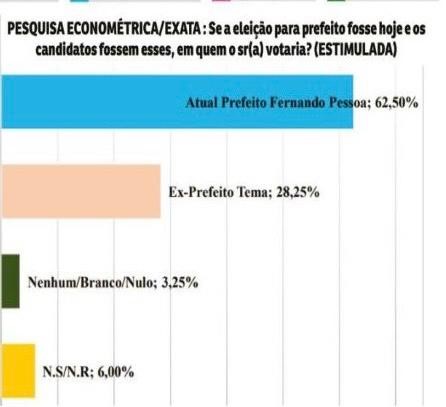 PESQUISA ECONOMÉTRICA/EXATA : Se a eleição para prefeito fosse hoje e os candidatos fossem esses, em quem o sr(a) votaria? (ESTIMULADA)

Atual Prefeito Fernando Pessoa; 62,50%

Ex-Prefeito Tema; 28,25%

Nenhum/Branco/Nulo; 3,25%

N.S/N.R; 6,00%